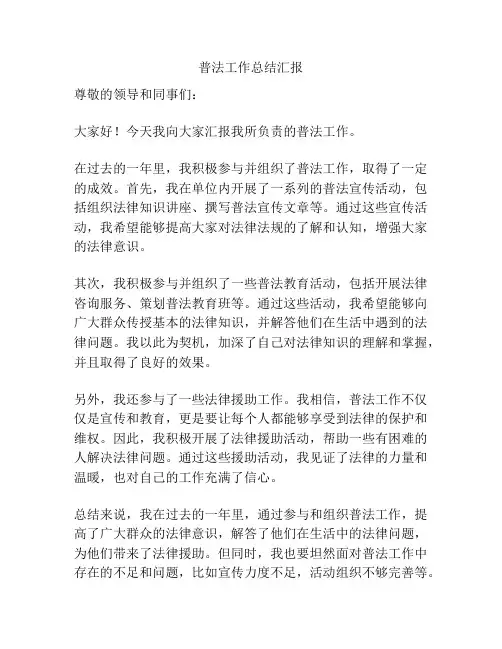 普法工作总结汇报

尊敬的领导和同事们：

大家好！今天我向大家汇报我所负责的普法工作。

在过去的一年里，我积极参与并组织了普法工作，取得了一定的成效。首先，我在单位内开展了一系列的普法宣传活动，包括组织法律知识讲座、撰写普法宣传文章等。通过这些宣传活动，我希望能够提高大家对法律法规的了解和认知，增强大家的法律意识。

其次，我积极参与并组织了一些普法教育活动，包括开展法律咨询服务、策划普法教育班等。通过这些活动，我希望能够向广大群众传授基本的法律知识，并解答他们在生活中遇到的法律问题。我以此为契机，加深了自己对法律知识的理解和掌握，并且取得了良好的效果。

另外，我还参与了一些法律援助工作。我相信，普法工作不仅仅是宣传和教育，更是要让每个人都能够享受到法律的保护和维权。因此，我积极开展了法律援助活动，帮助一些有困难的人解决法律问题。通过这些援助活动，我见证了法律的力量和温暖，也对自己的工作充满了信心。

总结来说，我在过去的一年里，通过参与和组织普法工作，提高了广大群众的法律意识，解答了他们在生活中的法律问题，为他们带来了法律援助。但同时，我也要坦然面对普法工作中存在的不足和问题，比如宣传力度不足，活动组织不够完善等。